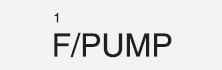 1
F/PUMP